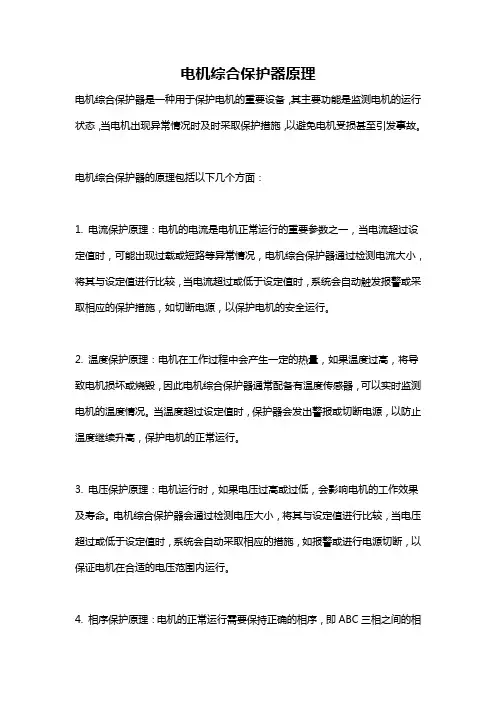 电机综合保护器原理

电机综合保护器是一种用于保护电机的重要设备，其主要功能是监测电机的运行状态，当电机出现异常情况时及时采取保护措施，以避免电机受损甚至引发事故。

电机综合保护器的原理包括以下几个方面：

1. 电流保护原理：电机的电流是电机正常运行的重要参数之一，当电流超过设定值时，可能出现过载或短路等异常情况，电机综合保护器通过检测电流大小，将其与设定值进行比较，当电流超过或低于设定值时，系统会自动触发报警或采取相应的保护措施，如切断电源，以保护电机的安全运行。

2. 温度保护原理：电机在工作过程中会产生一定的热量，如果温度过高，将导致电机损坏或烧毁，因此电机综合保护器通常配备有温度传感器，可以实时监测电机的温度情况。当温度超过设定值时，保护器会发出警报或切断电源，以防止温度继续升高，保护电机的正常运行。

3. 电压保护原理：电机运行时，如果电压过高或过低，会影响电机的工作效果及寿命。电机综合保护器会通过检测电压大小，将其与设定值进行比较，当电压超过或低于设定值时，系统会自动采取相应的措施，如报警或进行电源切断，以保证电机在合适的电压范围内运行。

4. 相序保护原理：电机的正常运行需要保持正确的相序，即 ABC 三相之间的相